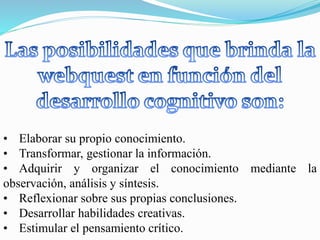 Las posibilidades que brinda la webquest en función del desarrollo cognitivo son:

• Elaborar su propio conocimiento.
• Transformar, gestionar la información.
• Adquirir y organizar el conocimiento mediante la observación, análisis y síntesis.
• Reflexionar sobre sus propias conclusiones.
• Desarrollar habilidades creativas.
• Estimular el pensamiento crítico.